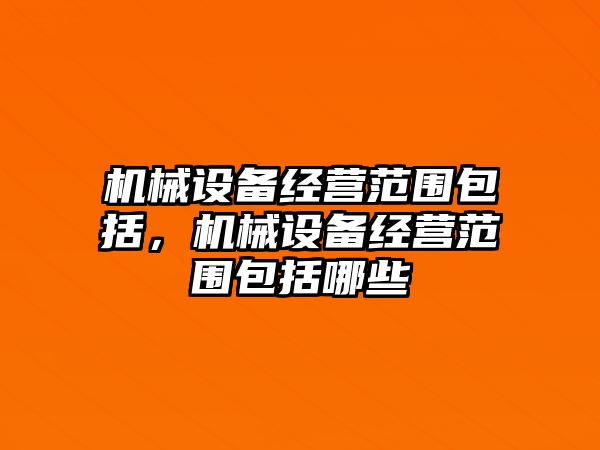 机械设备经营范围包括，机械设备经营范围包括哪些